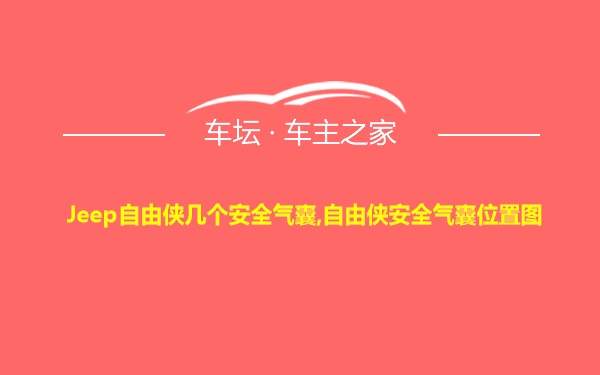 车坛 · 车主之家

Jeep自由侠几个安全气囊,自由侠安全气囊位置图